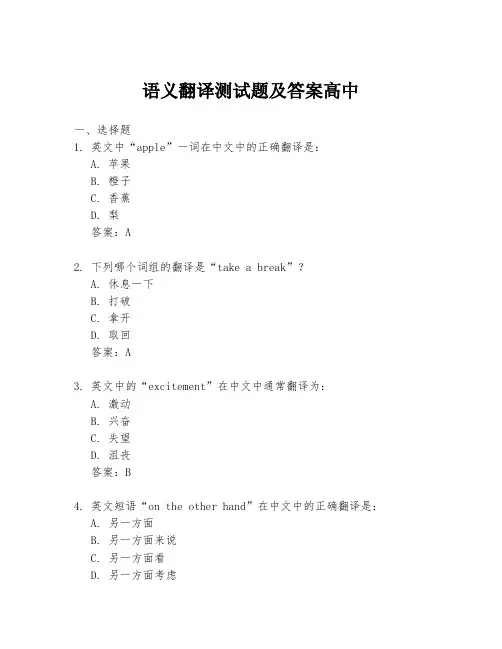 语义翻译测试题及答案高中

一、选择题
1. 英文中“apple”一词在中文中的正确翻译是：
A. 苹果
B. 橙子
C. 香蕉
D. 梨
答案：A

2. 下列哪个词组的翻译是“take a break”？
A. 休息一下
B. 打破
C. 拿开
D. 取回
答案：A

3. 英文中的“excitement”在中文中通常翻译为：
A. 激动
B. 兴奋
C. 失望
D. 沮丧
答案：B

4. 英文短语“on the other hand”在中文中的正确翻译是：
A. 另一方面
B. 另一方面来说
C. 另一方面看
D. 另一方面考虑